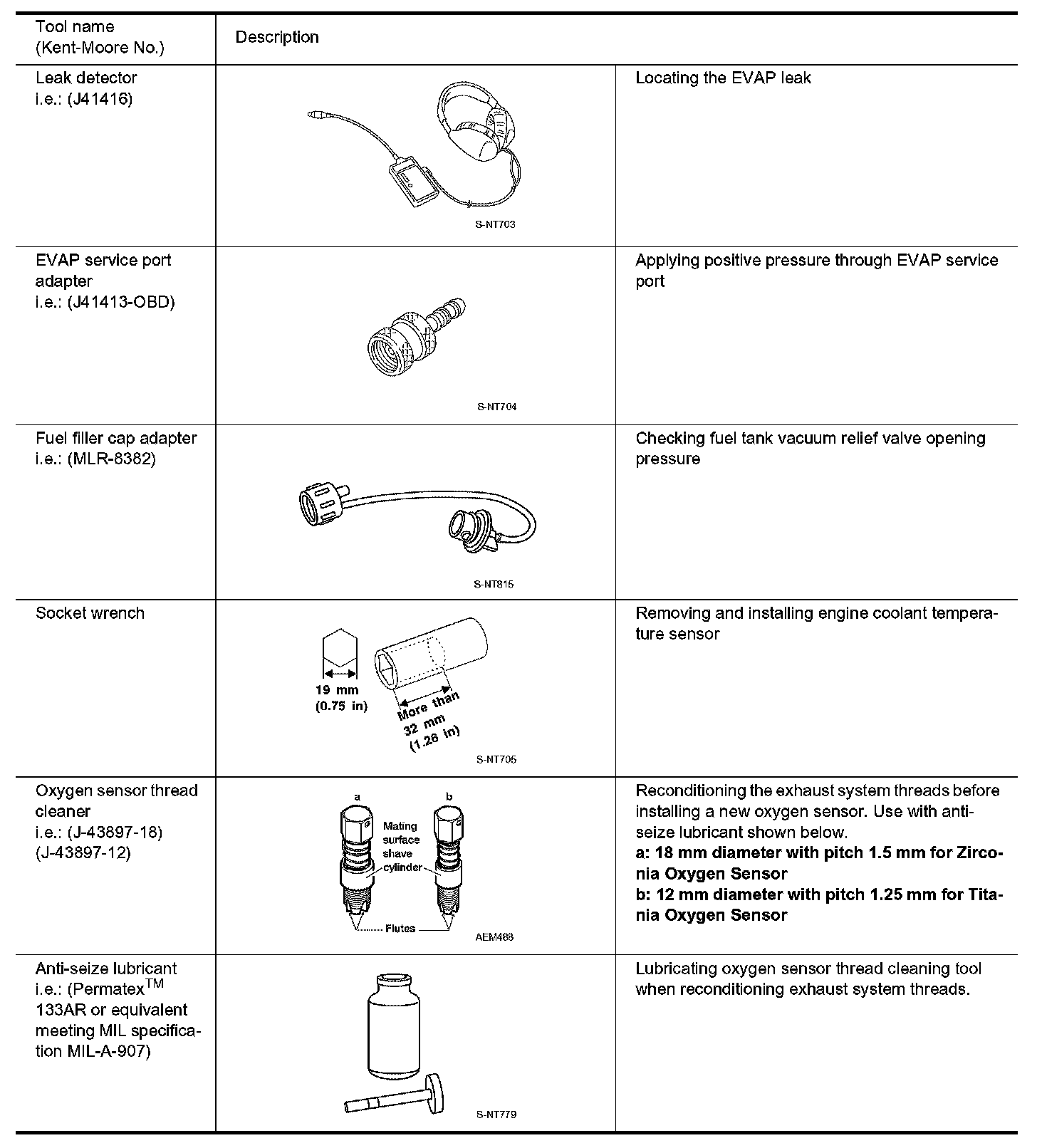 | Tool name (Kent-Moore No.) | Description | |
|---|---|---|
| Leak detector i.e.: (J41416) | S-NT703 | Locating the EVAP leak |
| EVAP service port adapter i.e.: (J41413-OBD) | S-NT704 | Applying positive pressure through EVAP service port |
| Fuel filler cap adapter i.e.: (MLR-8382) | S-NT815 | Checking fuel tank vacuum relief valve opening pressure |
| Socket wrench | 19 mm (0.75 in) More than 32 mm (1.26 in) S-NT705 | Removing and installing engine coolant temperature sensor |
| Oxygen sensor thread cleaner i.e.: (J-43897-18) (J-43897-12) | a b Mating surface shave cylinder Flutes AEM488 | Reconditioning the exhaust system threads before installing a new oxygen sensor. Use with anti-seize lubricant shown below. **a: 18 mm diameter with pitch 1.5 mm for Zirconia Oxygen Sensor** **b: 12 mm diameter with pitch 1.25 mm for Titania Oxygen Sensor** |
| Anti-seize lubricant i.e.: (Permatex$^{TM}$ 133AR or equivalent meeting MIL specification MIL-A-907) | S-NT779 | Lubricating oxygen sensor thread cleaning tool when reconditioning exhaust system threads. |